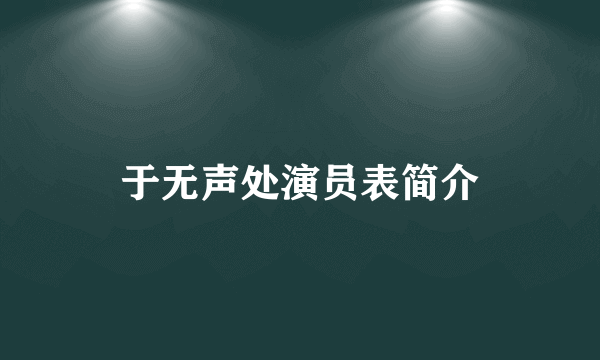 于无声处演员表简介